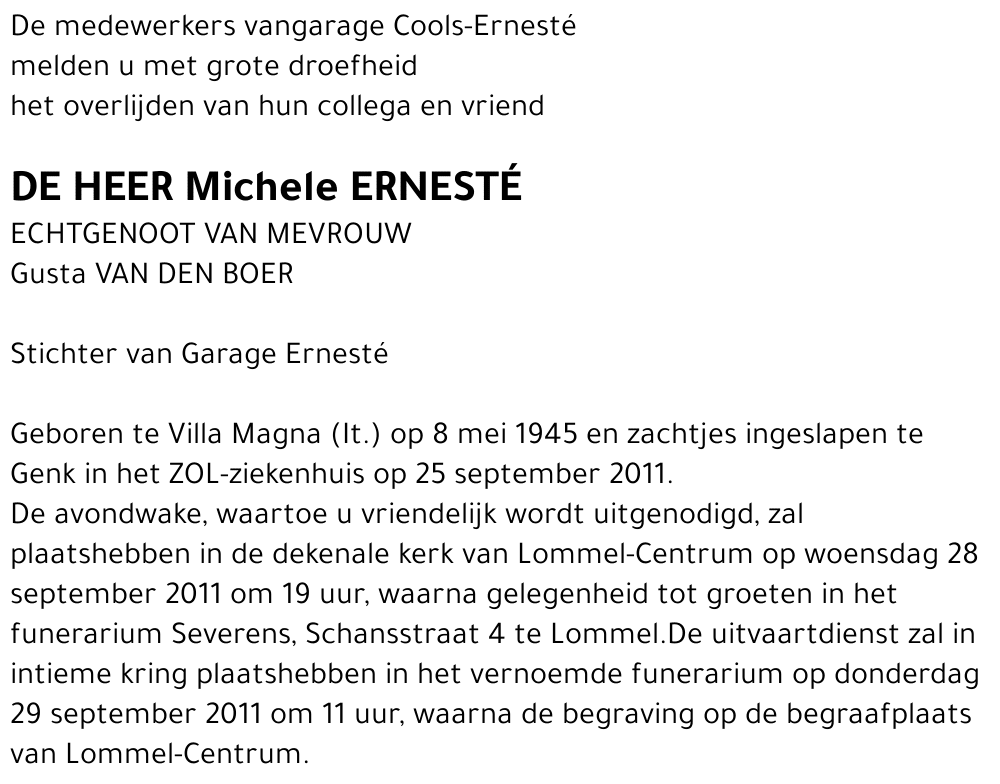 De medewerkers vangarage Cools-Ernesté
melden u met grote droefheid
het overlijden van hun collega en vriend

DE HEER Michele ERNESTÉ
ECHTGENOOT VAN MEVROUW
Gusta VAN DEN BOER

Stichter van Garage Ernesté

Geboren te Villa Magna (It.) op 8 mei 1945 en zachtjes ingeslapen te Genk in het ZOL-ziekenhuis op 25 september 2011.
De avondwake, waartoe u vriendelijk wordt uitgenodigd, zal plaatshebben in de dekenale kerk van Lommel-Centrum op woensdag 28 september 2011 om 19 uur, waarna gelegenheid tot groeten in het funerarium Severens, Schansstraat 4 te Lommel.De uitvaartdienst zal in intieme kring plaatshebben in het vernoemde funerarium op donderdag 29 september 2011 om 11 uur, waarna de begraving op de begraafplaats van Lommel-Centrum.